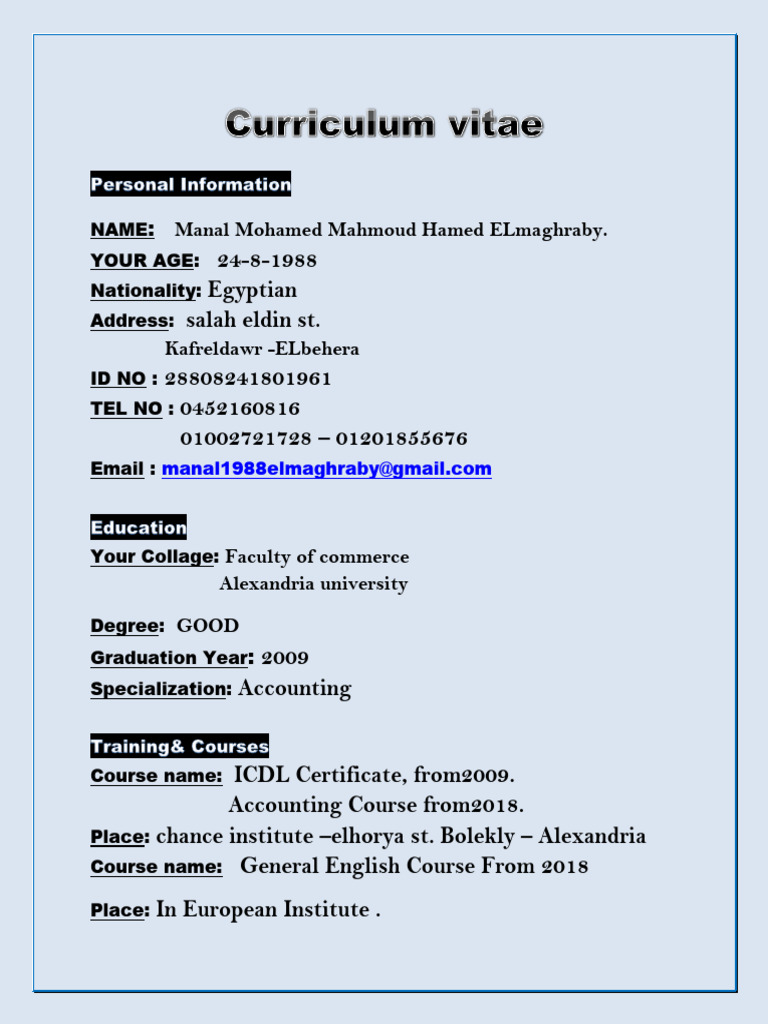 Curriculum vitae

Personal Information

NAME: Manal Mohamed Mahmoud Hamed ELmaghraby.
YOUR AGE: 24-8-1988
Nationality: Egyptian
Address: salah eldin st.
Kafreldawr -ELbehera
ID NO : 28808241801961
TEL NO : 0452160816
01002721728 – 01201855676
Email : manal1988elmaghraby@gmail.com

Education
Your Collage: Faculty of commerce
Alexandria university

Degree: GOOD
Graduation Year: 2009
Specialization: Accounting

Training& Courses
Course name: ICDL Certificate, from2009.
Accounting Course from2018.
Place: chance institute –elhorya st. Bolekly – Alexandria
Course name: General English Course From 2018

Place: In European Institute .